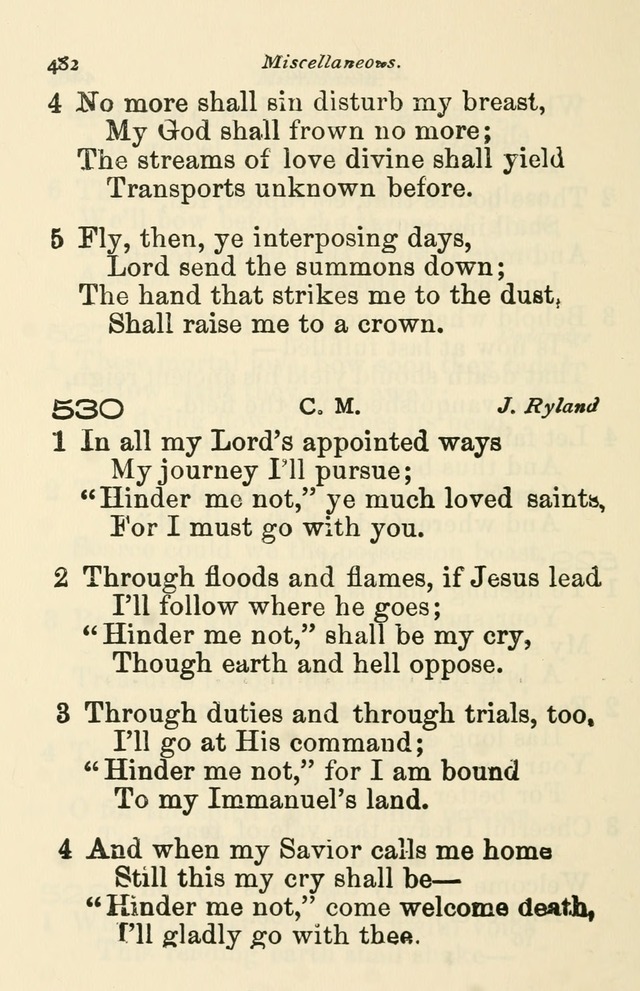 482 Miscellaneous.

4 No more shall sin disturb my breast,
My God shall frown no more;
The streams of love divine shall yield
Transports unknown before.

5 Fly, then, ye interposing days,
Lord send the summons down;
The hand that strikes me to the dust,
Shall raise me to a crown.

530 C. M. J. Ryland

1 In all my Lord's appointed ways
My journey I'll pursue;
"Hinder me not," ye much loved saints,
For I must go with you.

2 Through floods and flames, if Jesus lead
I'll follow where he goes;
"Hinder me not," shall be my cry,
Though earth and hell oppose.

3 Through duties and through trials, too,
I'll go at His command;
"Hinder me not," for I am bound
To my Immanuel's land.

4 And when my Savior calls me home
Still this my cry shall be—
"Hinder me not," come welcome death,
I'll gladly go with thee.